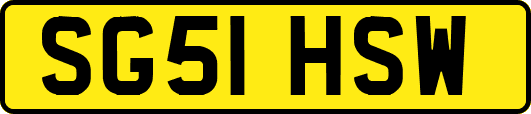 SG51 HSW